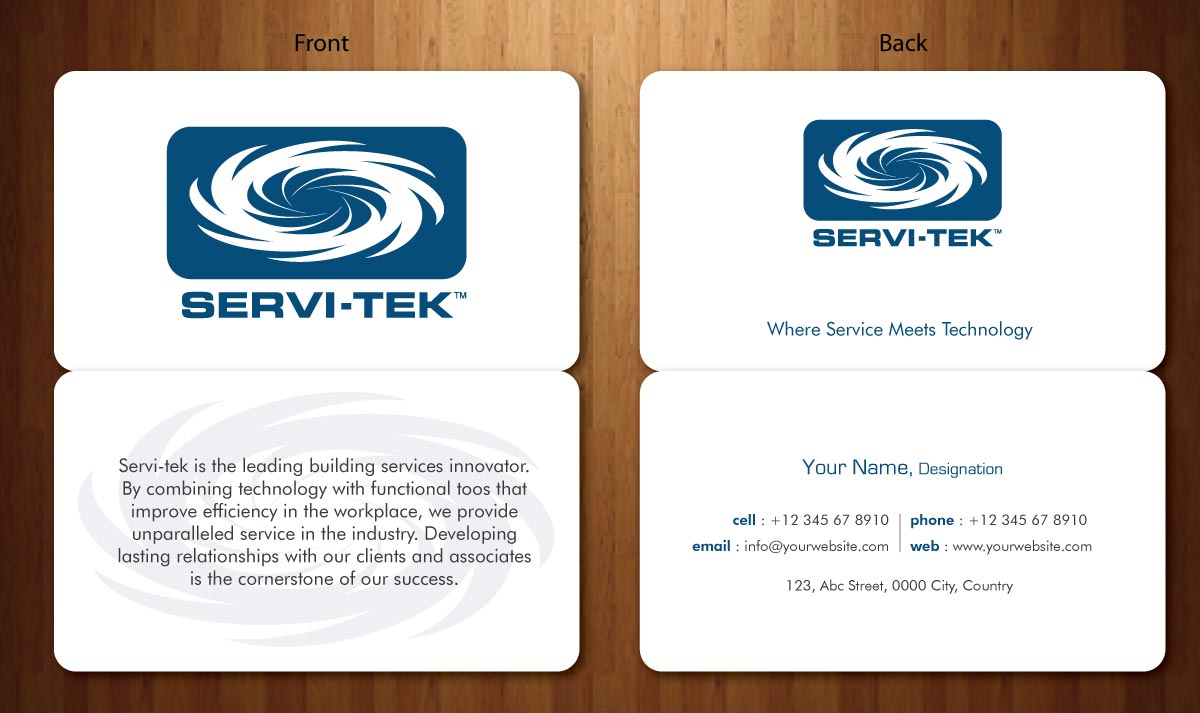 Front

SERVI-TEK™

Servi-tek is the leading building services innovator. By combining technology with functional toos that improve efficiency in the workplace, we provide unparalleled service in the industry. Developing lasting relationships with our clients and associates is the cornerstone of our success.

Back

SERVI-TEK™

Where Service Meets Technology

Your Name, Designation

cell : +12 345 67 8910
email : info@yourwebsite.com

phone : +12 345 67 8910
web : www.yourwebsite.com

123, Abc Street, 0000 City, Country